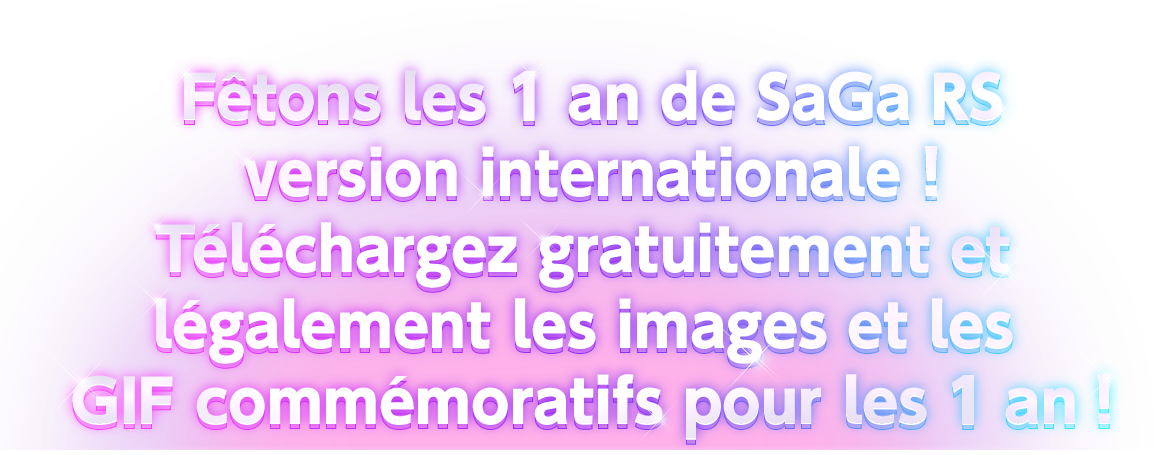 Fêtons les 1 an de SaGa RS version internationale ! Téléchargez gratuitement et légalement les images et les GIF commémoratifs pour les 1 an !